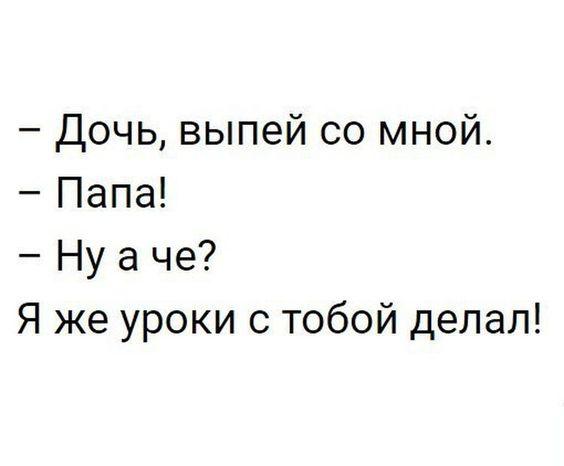 – Дочь, выпей со мной.
– Папа!
– Ну а че?
Я же уроки с тобой делал!